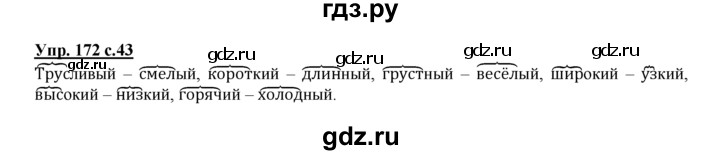 гдз.ру

Упр. 172 с.43

gdz.ru gdz.ru gdz.ru gdz.ru gdz.ru

Трусливый – смелый, короткий – длинный, грустный – весёлый, широкий – узкий, высокий – низкий, горячий – холодный.

gdz.ru